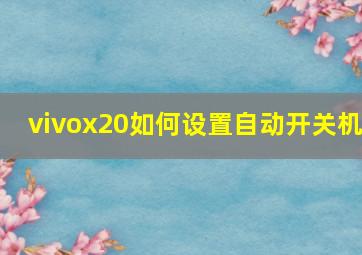 vivox20如何设置自动开关机